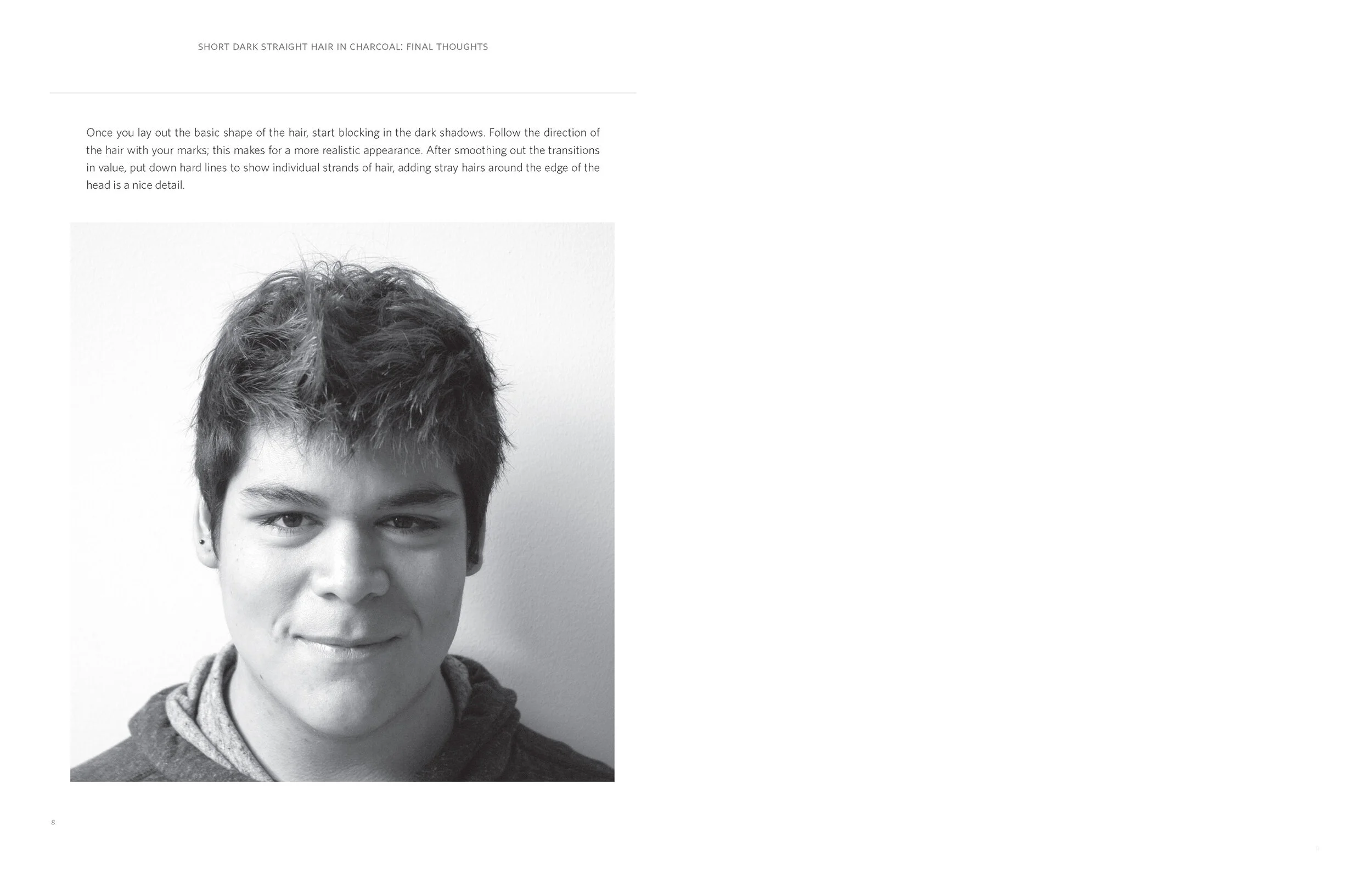 SHORT DARK STRAIGHT HAIR IN CHARCOAL: FINAL THOUGHTS

Once you lay out the basic shape of the hair, start blocking in the dark shadows. Follow the direction of the hair with your marks; this makes for a more realistic appearance. After smoothing out the transitions in value, put down hard lines to show individual strands of hair, adding stray hairs around the edge of the head is a nice detail.

8